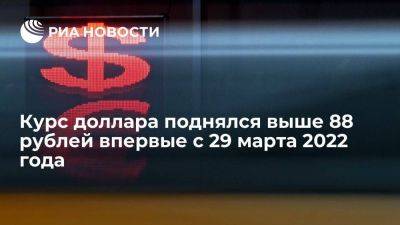 РИА НОВОСТИ

$

Курс доллара поднялся выше 88 рублей впервые с 29 марта 2022 года